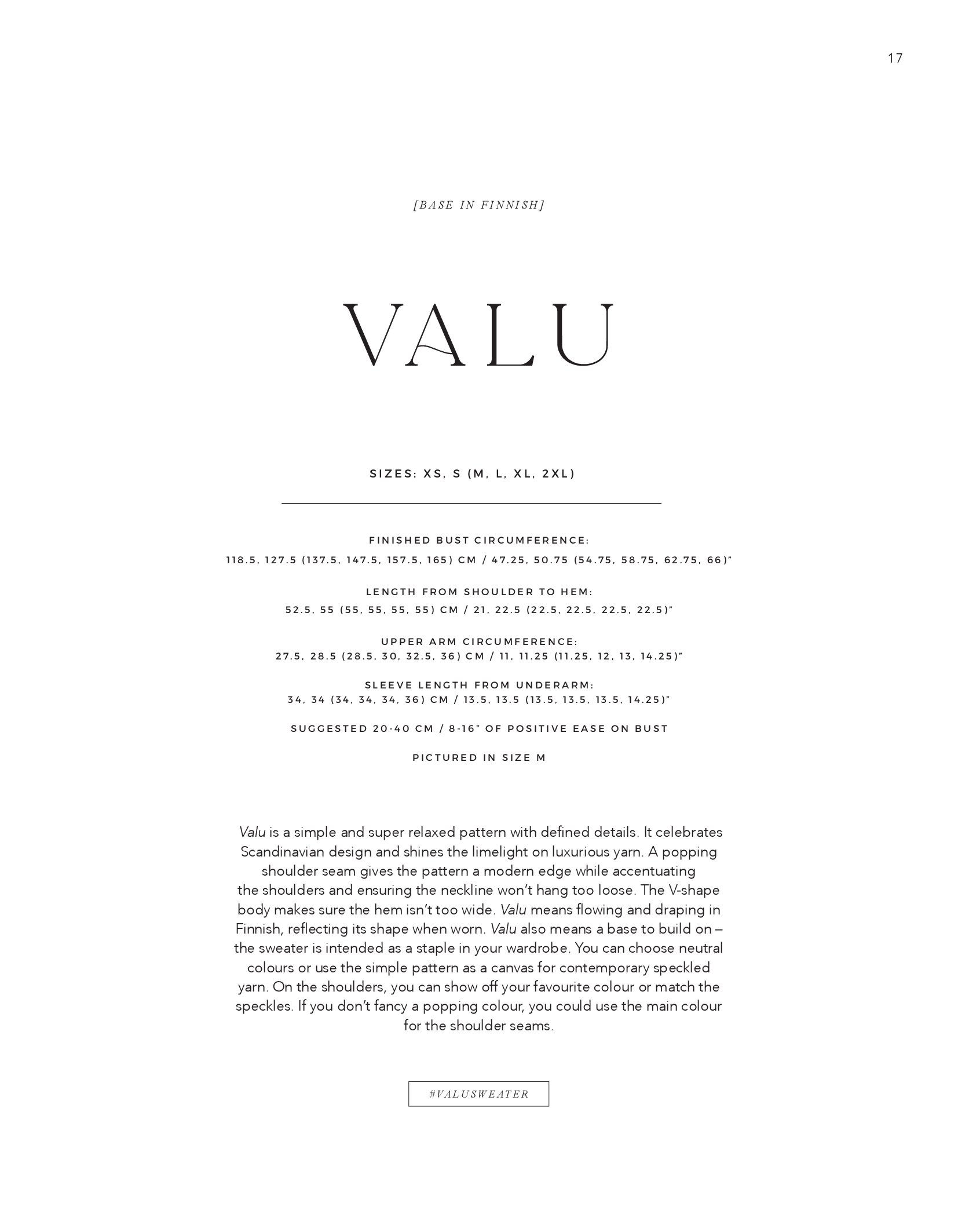 17

[BASE IN FINNISH]

VALU

SIZES: XS, S (M, L, XL, 2XL)

FINISHED BUST CIRCUMFERENCE:
118.5, 127.5 (137.5, 147.5, 157.5, 165) CM / 47.25, 50.75 (54.75, 58.75, 62.75, 66)"

LENGTH FROM SHOULDER TO HEM:
52.5, 55 (55, 55, 55, 55) CM / 21, 22.5 (22.5, 22.5, 22.5, 22.5)"

UPPER ARM CIRCUMFERENCE:
27.5, 28.5 (28.5, 30, 32.5, 36) CM / 11, 11.25 (11.25, 12, 13, 14.25)"

SLEEVE LENGTH FROM UNDERARM:
34, 34 (34, 34, 34, 36) CM / 13.5, 13.5 (13.5, 13.5, 13.5, 14.25)"

SUGGESTED 20-40 CM / 8-16" OF POSITIVE EASE ON BUST

PICTURED IN SIZE M

Valu is a simple and super relaxed pattern with defined details. It celebrates Scandinavian design and shines the limelight on luxurious yarn. A popping shoulder seam gives the pattern a modern edge while accentuating the shoulders and ensuring the neckline won't hang too loose. The V-shape body makes sure the hem isn't too wide. Valu means flowing and draping in Finnish, reflecting its shape when worn. Valu also means a base to build on – the sweater is intended as a staple in your wardrobe. You can choose neutral colours or use the simple pattern as a canvas for contemporary speckled yarn. On the shoulders, you can show off your favourite colour or match the speckles. If you don't fancy a popping colour, you could use the main colour for the shoulder seams.

#VALUSWEATER